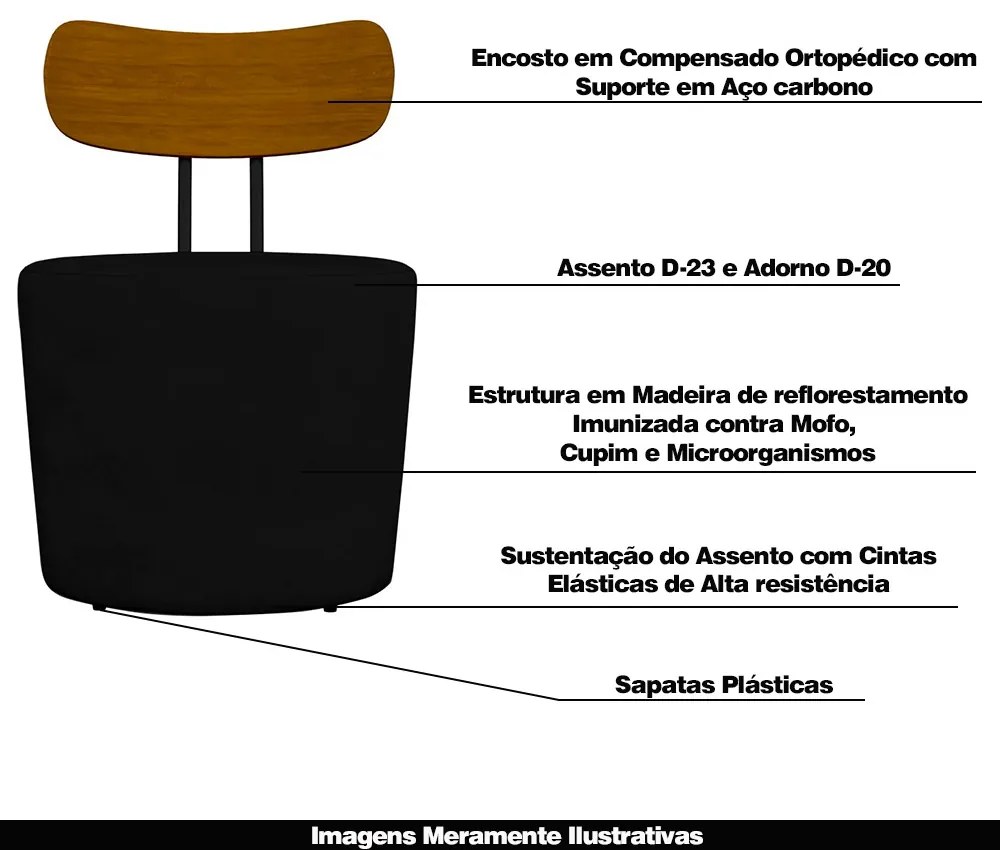 Encosto em Compensado Ortopédico com Suporte em Aço carbono

Assento D-23 e Adorno D-20

Estrutura em Madeira de reflorestamento Imunizada contra Mofo, Cupim e Microorganismos

Sustentação do Assento com Cintas Elásticas de Alta resistência

Sapatas Plásticas

Imagens Meramente Ilustrativas